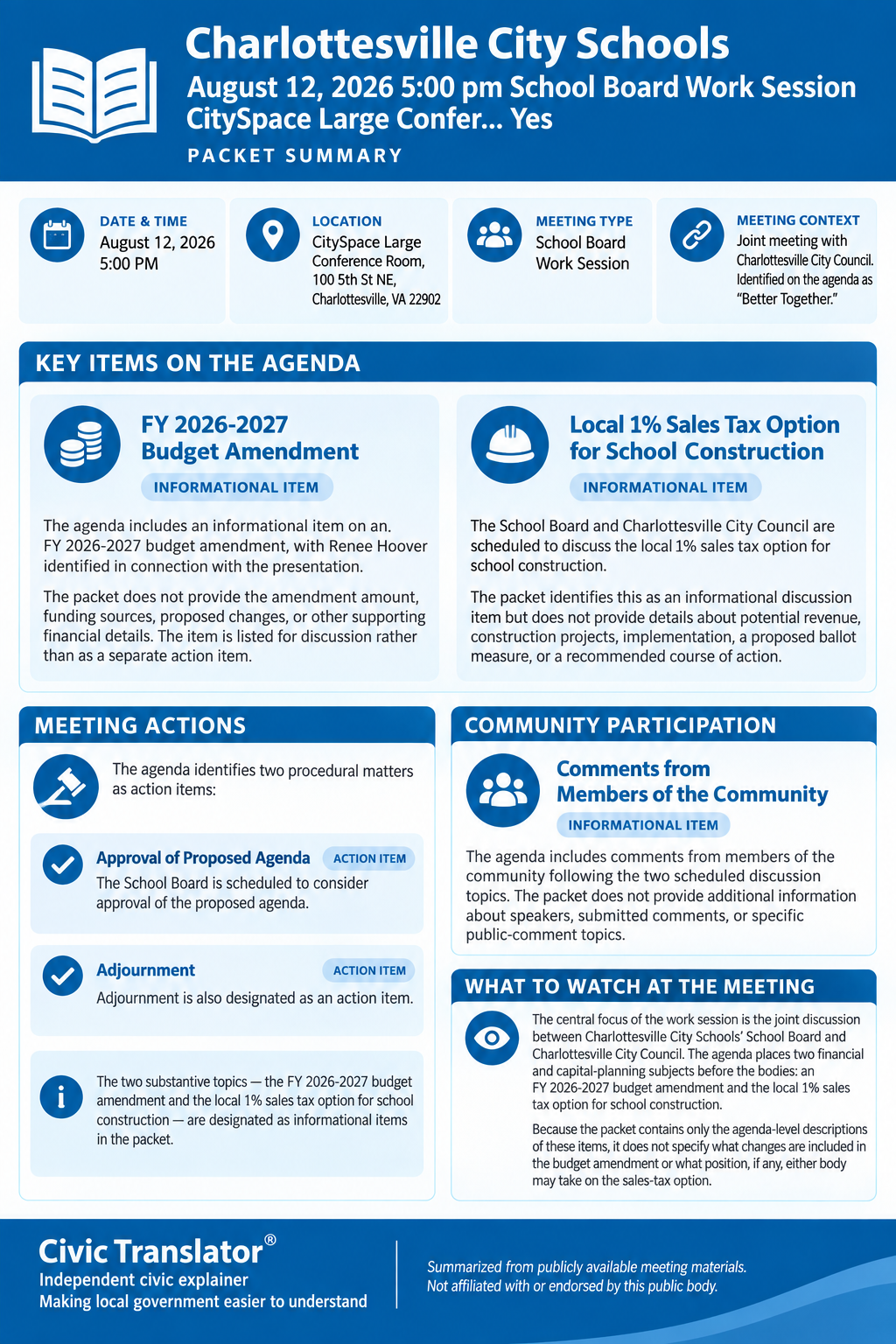 Charlottesville City Schools
August 12, 2026 5:00 pm School Board Work Session
CitySpace Large Confer... Yes
PACKET SUMMARY

DATE & TIME
August 12, 2026
5:00 PM

LOCATION
CitySpace Large
Conference Room,
100 5th St NE,
Charlottesville, VA 22902

MEETING TYPE
School Board
Work Session

MEETING CONTEXT
Joint meeting with Charlottesville City Council. Identified on the agenda as "Better Together."

KEY ITEMS ON THE AGENDA

FY 2026-2027
Budget Amendment
INFORMATIONAL ITEM

The agenda includes an informational item on an. FY 2026-2027 budget amendment, with Renee Hoover identified in connection with the presentation.

The packet does not provide the amendment amount, funding sources, proposed changes, or other supporting financial details. The item is listed for discussion rather than as a separate action item.

Local 1% Sales Tax Option for School Construction
INFORMATIONAL ITEM

The School Board and Charlottesville City Council are scheduled to discuss the local 1% sales tax option for school construction.

The packet identifies this as an informational discussion item but does not provide details about potential revenue, construction projects, implementation, a proposed ballot measure, or a recommended course of action.

MEETING ACTIONS

The agenda identifies two procedural matters as action items:

Approval of Proposed Agenda
ACTION ITEM
The School Board is scheduled to consider approval of the proposed agenda.

Adjournment
ACTION ITEM
Adjournment is also designated as an action item.

The two substantive topics — the FY 2026-2027 budget amendment and the local 1% sales tax option for school construction — are designated as informational items in the packet.

COMMUNITY PARTICIPATION

Comments from Members of the Community
INFORMATIONAL ITEM

The agenda includes comments from members of the community following the two scheduled discussion topics. The packet does not provide additional information about speakers, submitted comments, or specific public-comment topics.

WHAT TO WATCH AT THE MEETING

The central focus of the work session is the joint discussion between Charlottesville City Schools' School Board and Charlottesville City Council. The agenda places two financial and capital-planning subjects before the bodies: an FY 2026-2027 budget amendment and the local 1% sales tax option for school construction.

Because the packet contains only the agenda-level descriptions of these items, it does not specify what changes are included in the budget amendment or what position, if any, either body may take on the sales-tax option.

Civic Translator®
Independent civic explainer
Making local government easier to understand

Summarized from publicly available meeting materials.
Not affiliated with or endorsed by this public body.